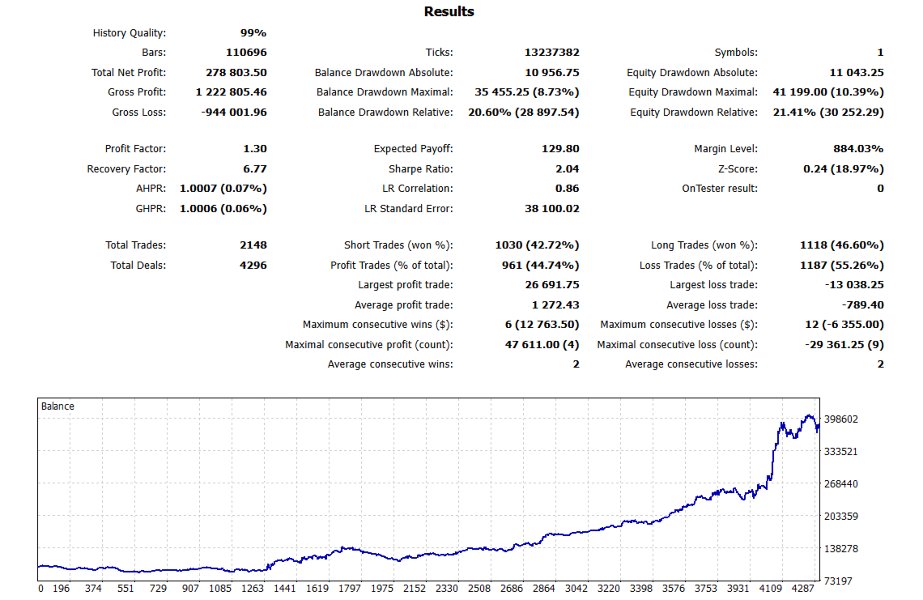 Results

| | | | | | |
|---|---|---|---|---|---|
| History Quality: | 99% | | | | |
| Bars: | 110696 | Ticks: | 13237382 | Symbols: | 1 |
| Total Net Profit: | 278 803.50 | Balance Drawdown Absolute: | 10 956.75 | Equity Drawdown Absolute: | 11 043.25 |
| Gross Profit: | 1 222 805.46 | Balance Drawdown Maximal: | 35 455.25 (8.73%) | Equity Drawdown Maximal: | 41 199.00 (10.39%) |
| Gross Loss: | -944 001.96 | Balance Drawdown Relative: | 20.60% (28 897.54) | Equity Drawdown Relative: | 21.41% (30 252.29) |
| Profit Factor: | 1.30 | Expected Payoff: | 129.80 | Margin Level: | 884.03% |
| Recovery Factor: | 6.77 | Sharpe Ratio: | 2.04 | Z-Score: | 0.24 (18.97%) |
| AHPR: | 1.0007 (0.07%) | LR Correlation: | 0.86 | OnTester result: | 0 |
| GHPR: | 1.0006 (0.06%) | LR Standard Error: | 38 100.02 | | |
| Total Trades: | 2148 | Short Trades (won %): | 1030 (42.72%) | Long Trades (won %): | 1118 (46.60%) |
| Total Deals: | 4296 | Profit Trades (% of total): | 961 (44.74%) | Loss Trades (% of total): | 1187 (55.26%) |
| | | Largest profit trade: | 26 691.75 | Largest loss trade: | -13 038.25 |
| | | Average profit trade: | 1 272.43 | Average loss trade: | -789.40 |
| | | Maximum consecutive wins ($): | 6 (12 763.50) | Maximum consecutive losses ($): | 12 (-6 355.00) |
| | | Maximal consecutive profit (count): | 47 611.00 (4) | Maximal consecutive loss (count): | -29 361.25 (9) |
| | | Average consecutive wins: | 2 | Average consecutive losses: | 2 |

Balance

398602
333521
268440
203359
138278
73197

0 196 374 551 729 907 1085 1263 1441 1619 1797 1975 2152 2330 2508 2686 2864 3042 3220 3398 3576 3753 3931 4109 4287